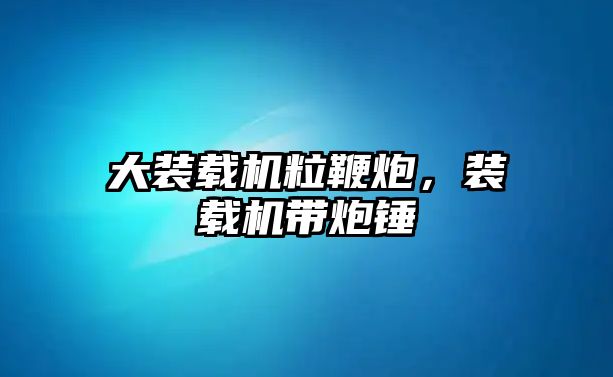 大装载机粒鞭炮，装载机带炮锤